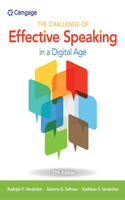 Cengage

THE CHALLENGE OF
Effective Speaking
in a Digital Age

17th Edition

Rudolph F. Verderber • Deanna D. Sellnow • Kathleen S. Verderber